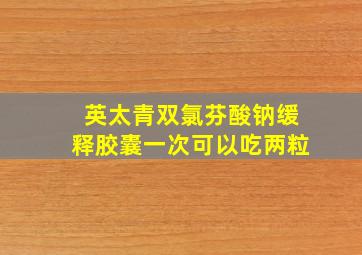 英太青双氯芬酸钠缓释胶囊一次可以吃两粒